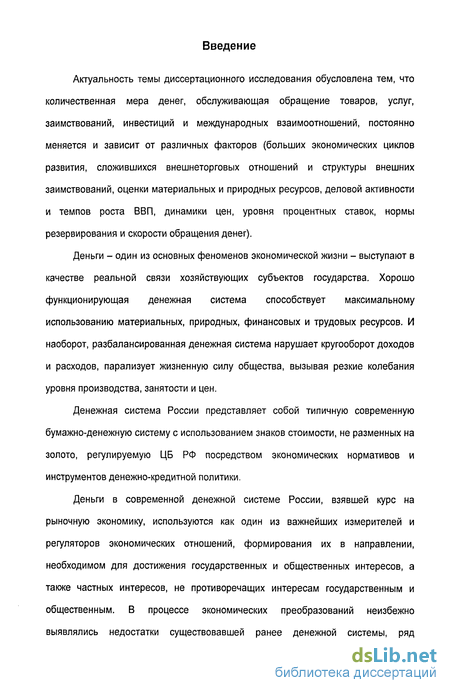 Введение

Актуальность темы диссертационного исследования обусловлена тем, что количественная мера денег, обслуживающая обращение товаров, услуг, заимствований, инвестиций и международных взаимоотношений, постоянно меняется и зависит от различных факторов (больших экономических циклов развития, сложившихся внешнеторговых отношений и структуры внешних заимствований, оценки материальных и природных ресурсов, деловой активности и темпов роста ВВП, динамики цен, уровня процентных ставок, нормы резервирования и скорости обращения денег).

Деньги – один из основных феноменов экономической жизни – выступают в качестве реальной связи хозяйствующих субъектов государства. Хорошо функционирующая денежная система способствует максимальному использованию материальных, природных, финансовых и трудовых ресурсов. И наоборот, разбалансированная денежная система нарушает кругооборот доходов и расходов, парализует жизненную силу общества, вызывая резкие колебания уровня производства, занятости и цен.

Денежная система России представляет собой типичную современную бумажно-денежную систему с использованием знаков стоимости, не разменных на золото, регулируемую ЦБ РФ посредством экономических нормативов и инструментов денежно-кредитной политики.

Деньги в современной денежной системе России, взявшей курс на рыночную экономику, используются как один из важнейших измерителей и регуляторов экономических отношений, формирования их в направлении, необходимом для достижения государственных и общественных интересов, а также частных интересов, не противоречащих интересам государственным и общественным. В процессе экономических преобразований неизбежно выявлялись недостатки существовавшей ранее денежной системы, ряд

dsLib.net
библиотека диссертаций